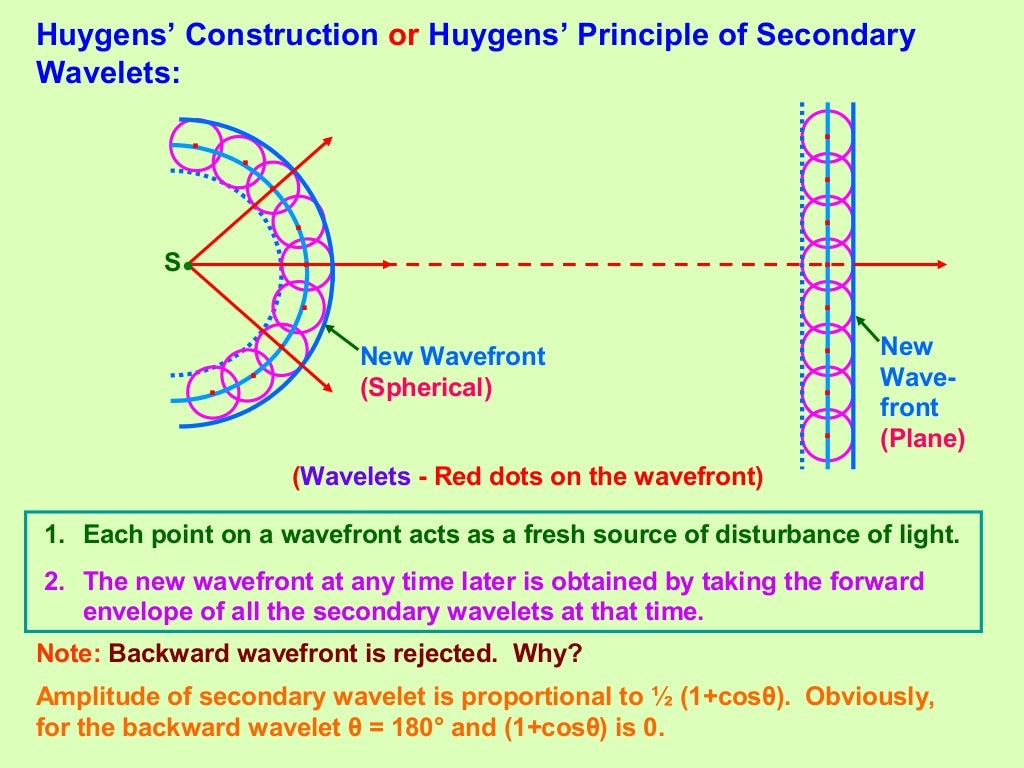 Huygens' Construction or Huygens' Principle of Secondary Wavelets:

S

New Wavefront (Spherical)

New Wavefront (Plane)

(Wavelets - Red dots on the wavefront)

1. Each point on a wavefront acts as a fresh source of disturbance of light.

2. The new wavefront at any time later is obtained by taking the forward envelope of all the secondary wavelets at that time.

Note: Backward wavefront is rejected. Why?

Amplitude of secondary wavelet is proportional to ½ (1+cosθ). Obviously, for the backward wavelet θ = 180° and (1+cosθ) is 0.